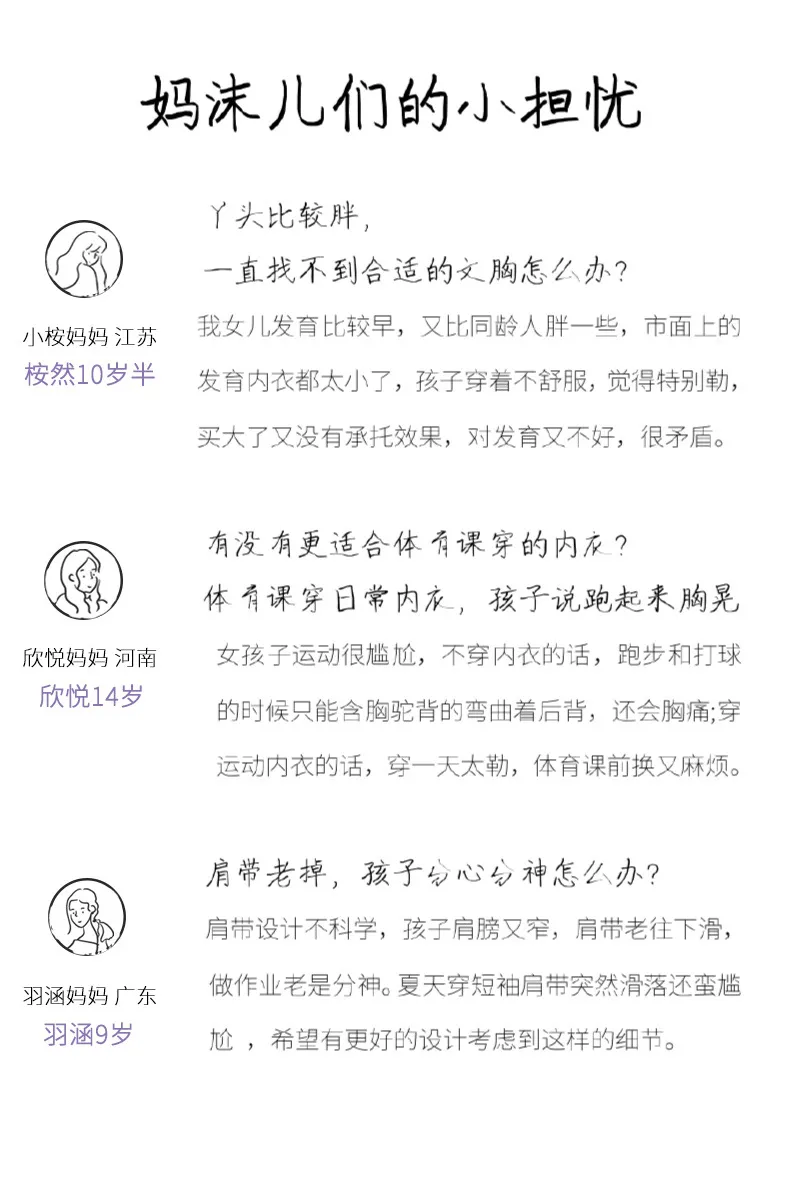 妈沫儿们的小担忧

小桉妈妈 江苏
桉然10岁半

丫头比较胖，
一直找不到合适的文胸怎么办？
我女儿发育比较早，又比同龄人胖一些，市面上的发育内衣都太小了，孩子穿着不舒服，觉得特别勒，买大了又没有承托效果，对发育又不好，很矛盾。

欣悦妈妈 河南
欣悦14岁

有没有更适合体育课穿的内衣？
体育课穿日常内衣，孩子说跑起来胸晃
女孩子运动很尴尬，不穿内衣的话，跑步和打球的时候只能含胸驼背的弯曲着后背，还会胸痛;穿运动内衣的话，穿一天太勒，体育课前换又麻烦。

羽涵妈妈 广东
羽涵9岁

肩带老掉，孩子分心分神怎么办？
肩带设计不科学，孩子肩膀又窄，肩带老往下滑，做作业老是分神。夏天穿短袖肩带突然滑落还蛮尴尬 ，希望有更好的设计考虑到这样的细节。